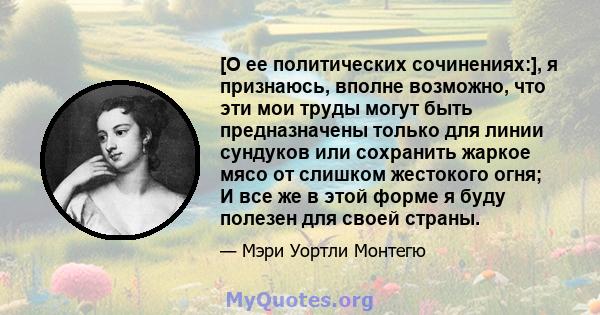 [О ее политических сочинениях:], я признаюсь, вполне возможно, что эти мои труды могут быть предназначены только для линии сундуков или сохранить жаркое мясо от слишком жестокого огня; И все же в этой форме я буду полезен для своей страны.

— Мэри Уортли Монтегю

MyQuotes.org